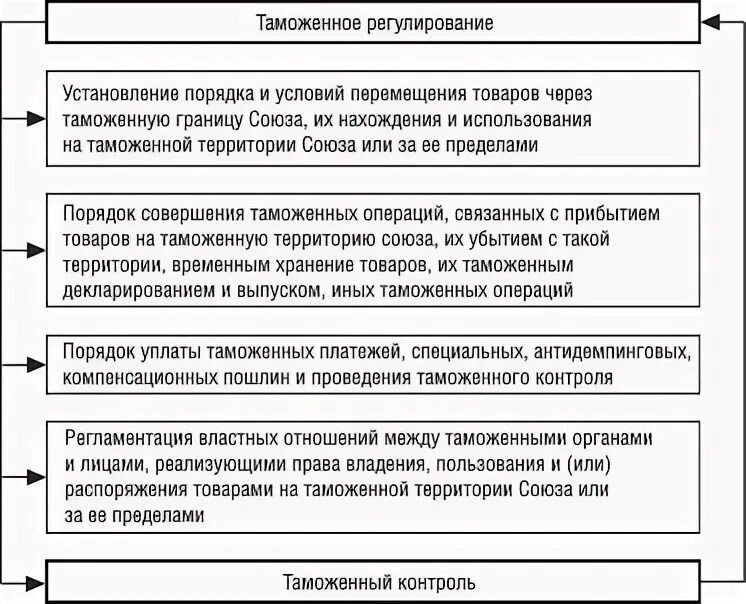 Таможенное регулирование

Установление порядка и условий перемещения товаров через таможенную границу Союза, их нахождения и использования на таможенной территории Союза или за ее пределами

Порядок совершения таможенных операций, связанных с прибытием товаров на таможенную территорию союза, их убытием с такой территории, временным хранение товаров, их таможенным декларированием и выпуском, иных таможенных операций

Порядок уплаты таможенных платежей, специальных, антидемпинговых, компенсационных пошлин и проведения таможенного контроля

Регламентация властных отношений между таможенными органами и лицами, реализующими права владения, пользования и (или) распоряжения товарами на таможенной территории Союза или за ее пределами

Таможенный контроль